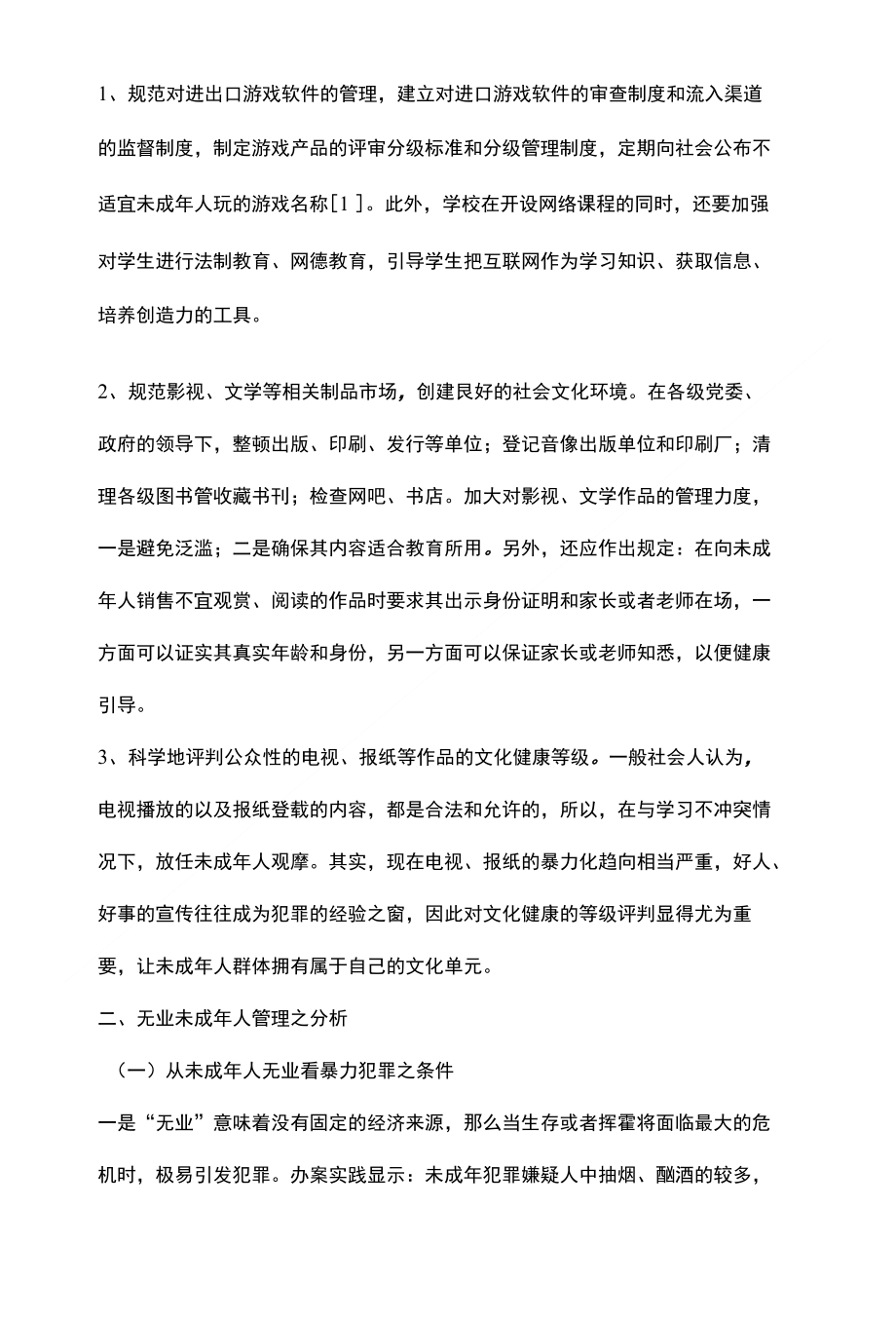 1、规范对进出口游戏软件的管理，建立对进口游戏软件的审查制度和流入渠道的监督制度，制定游戏产品的评审分级标准和分级管理制度，定期向社会公布不适宜未成年人玩的游戏名称[1]。此外，学校在开设网络课程的同时，还要加强对学生进行法制教育、网德教育，引导学生把互联网作为学习知识、获取信息、培养创造力的工具。

2、规范影视、文学等相关制品市场，创建良好的社会文化环境。在各级党委、政府的领导下，整顿出版、印刷、发行等单位；登记音像出版单位和印刷厂；清理各级图书管收藏书刊；检查网吧、书店。加大对影视、文学作品的管理力度，一是避免泛滥；二是确保其内容适合教育所用。另外，还应作出规定：在向未成年人销售不宜观赏、阅读的作品时要求其出示身份证明和家长或者老师在场，一方面可以证实其真实年龄和身份，另一方面可以保证家长或老师知悉，以便健康引导。

3、科学地评判公众性的电视、报纸等作品的文化健康等级。一般社会人认为，电视播放的以及报纸登载的内容，都是合法和允许的，所以，在与学习不冲突情况下，放任未成年人观摩。其实，现在电视、报纸的暴力化趋向相当严重，好人、好事的宣传往往成为犯罪的经验之窗，因此对文化健康的等级评判显得尤为重要，让未成年人群体拥有属于自己的文化单元。

二、无业未成年人管理之分析

（一）从未成年人无业看暴力犯罪之条件

一是“无业”意味着没有固定的经济来源，那么当生存或者挥霍将面临最大的危机时，极易引发犯罪。办案实践显示：未成年犯罪嫌疑人中抽烟、酗酒的较多，